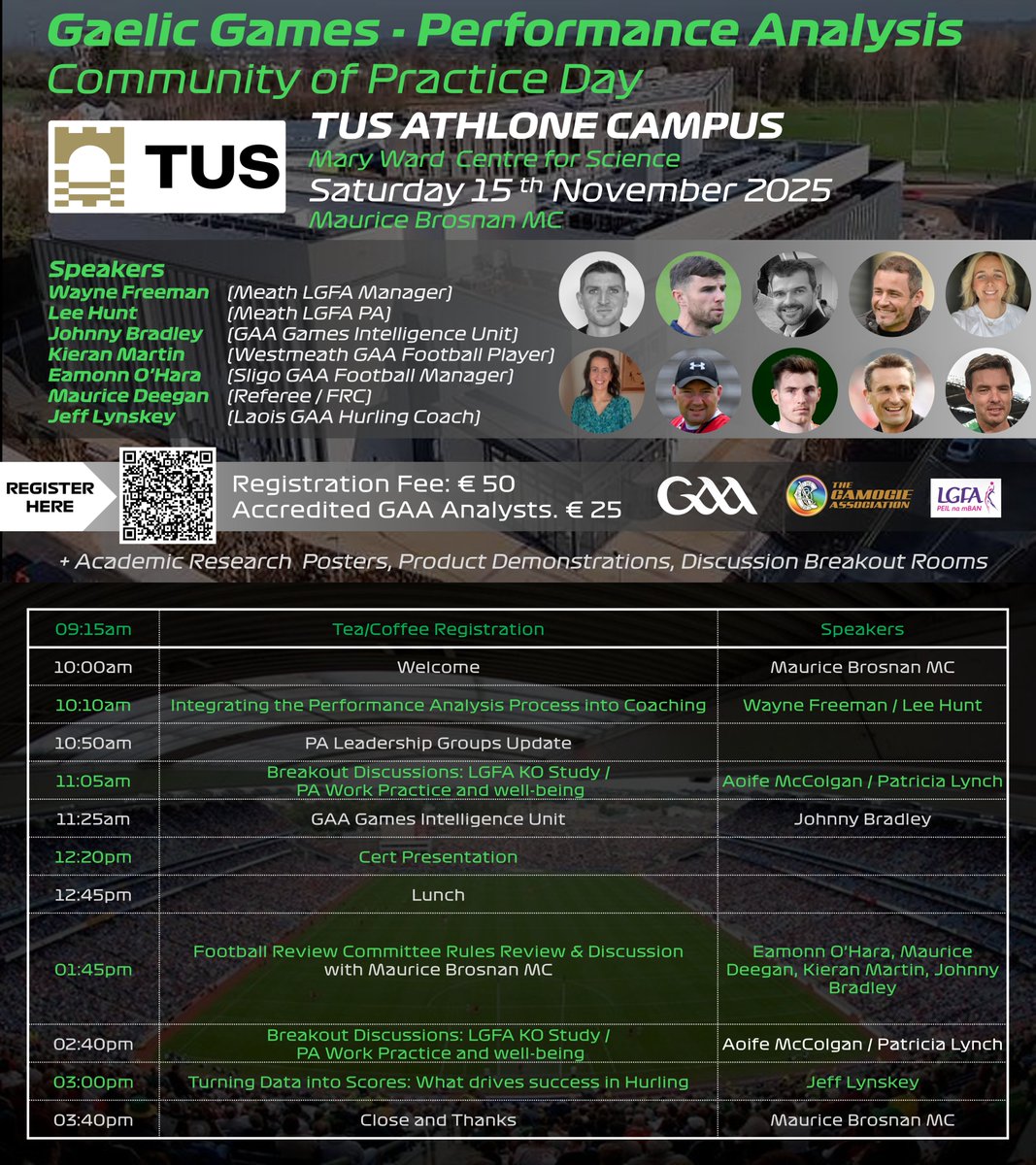 Gaelic Games - Performance Analysis
Community of Practice Day

TUS

TUS ATHLONE CAMPUS
Mary Ward Centre for Science
Saturday 15 th November 2025
Maurice Brosnan MC

Speakers
Wayne Freeman (Meath LGFA Manager)
Lee Hunt (Meath LGFA PA)
Johnny Bradley (GAA Games Intelligence Unit)
Kieran Martin (Westmeath GAA Football Player)
Eamonn O'Hara (Sligo GAA Football Manager)
Maurice Deegan (Referee / FRC)
Jeff Lynskey (Laois GAA Hurling Coach)

REGISTER HERE

Registration Fee: € 50
Accredited GAA Analysts. € 25

GAA

THE CAMOGIE ASSOCIATION

LGFA PEIL na mBAN

+ Academic Research Posters, Product Demonstrations, Discussion Breakout Rooms

| 09:15am | Tea/Coffee Registration | Speakers |
|---|---|---|
| 10:00am | Welcome | Maurice Brosnan MC |
| 10:10am | Integrating the Performance Analysis Process into Coaching | Wayne Freeman / Lee Hunt |
| 10:50am | PA Leadership Groups Update | |
| 11:05am | Breakout Discussions: LGFA KO Study / PA Work Practice and well-being | Aoife McColgan / Patricia Lynch |
| 11:25am | GAA Games Intelligence Unit | Johnny Bradley |
| 12:20pm | Cert Presentation | |
| 12:45pm | Lunch | |
| 01:45pm | Football Review Committee Rules Review & Discussion with Maurice Brosnan MC | Eamonn O'Hara, Maurice Deegan, Kieran Martin, Johnny Bradley |
| 02:40pm | Breakout Discussions: LGFA KO Study / PA Work Practice and well-being | Aoife McColgan / Patricia Lynch |
| 03:00pm | Turning Data into Scores: What drives success in Hurling | Jeff Lynskey |
| 03:40pm | Close and Thanks | Maurice Brosnan MC |